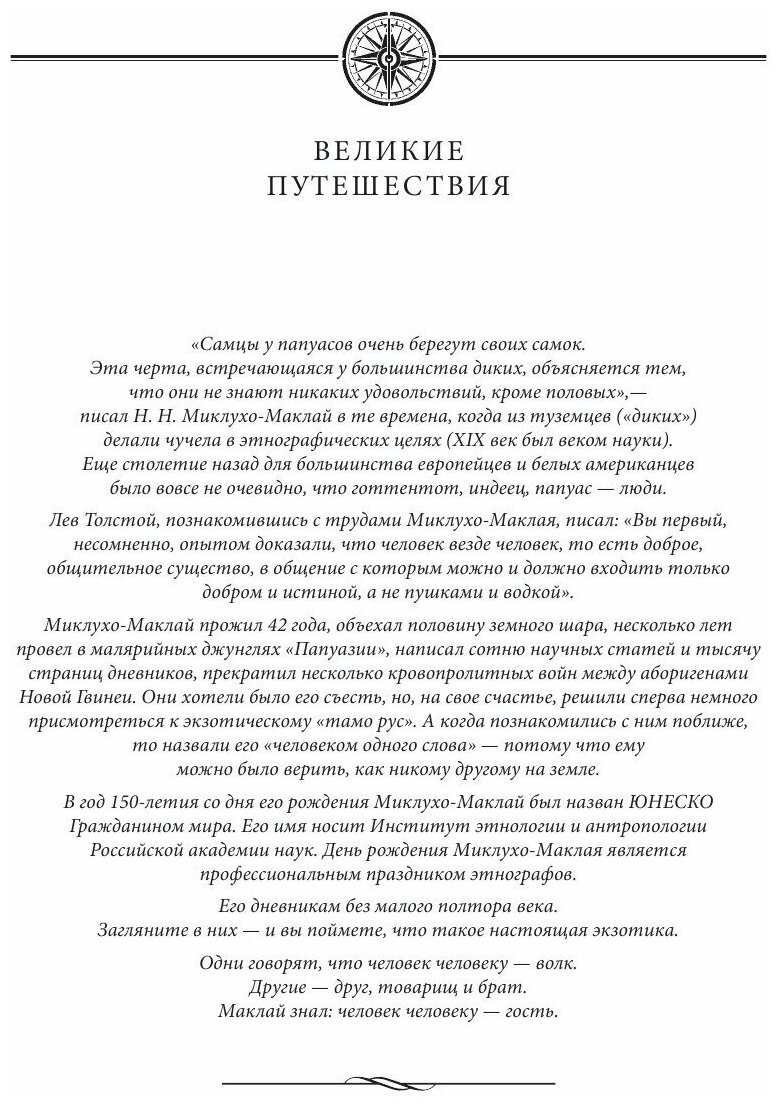 ВЕЛИКИЕ
ПУТЕШЕСТВИЯ

«Самцы у папуасов очень берегут своих самок. Эта черта, встречающаяся у большинства диких, объясняется тем, что они не знают никаких удовольствий, кроме половых»,— писал Н. Н. Миклухо-Маклай в те времена, когда из туземцев («диких») делали чучела в этнографических целях (XIX век был веком науки). Еще столетие назад для большинства европейцев и белых американцев было вовсе не очевидно, что готтентот, индеец, папуас — люди.

Лев Толстой, познакомившись с трудами Миклухо-Маклая, писал: «Вы первый, несомненно, опытом доказали, что человек везде человек, то есть доброе, общительное существо, в общение с которым можно и должно входить только добром и истиной, а не пушками и водкой».

Миклухо-Маклай прожил 42 года, объехал половину земного шара, несколько лет провел в малярийных джунглях «Папуазии», написал сотню научных статей и тысячу страниц дневников, прекратил несколько кровопролитных войн между аборигенами Новой Гвинеи. Они хотели было его съесть, но, на свое счастье, решили сперва немного присмотреться к экзотическому «тамо рус». А когда познакомились с ним поближе, то назвали его «человеком одного слова» — потому что ему можно было верить, как никому другому на земле.

В год 150-летия со дня его рождения Миклухо-Маклай был назван ЮНЕСКО Гражданином мира. Его имя носит Институт этнологии и антропологии Российской академии наук. День рождения Миклухо-Маклая является профессиональным праздником этнографов.

Его дневникам без малого полтора века. Загляните в них — и вы поймете, что такое настоящая экзотика.

Одни говорят, что человек человеку — волк.
Другие — друг, товарищ и брат.
Маклай знал: человек человеку — гость.